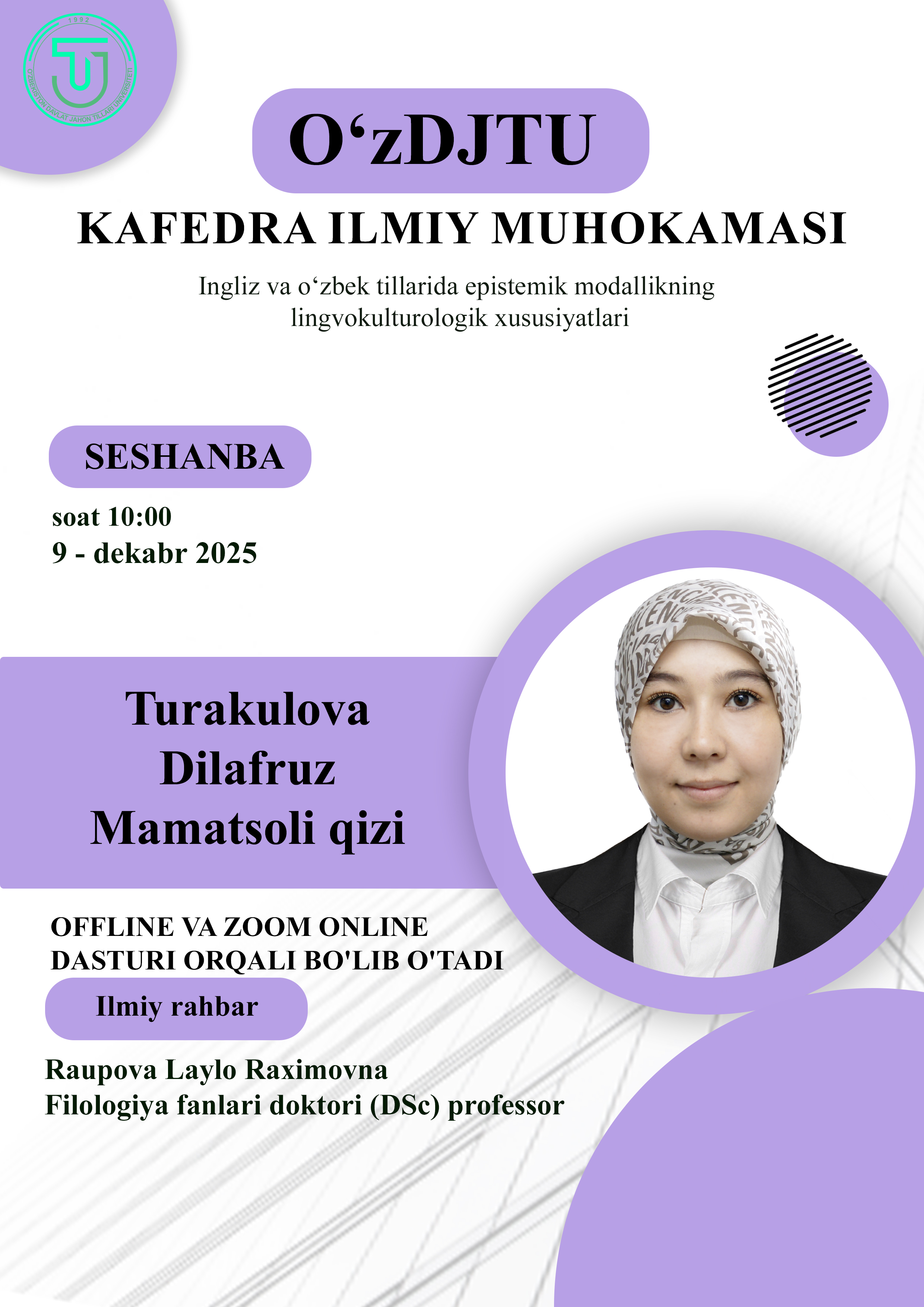 1992
O'ZBEKISTON DAVLAT JAHON TILLARI UNIVERSITETI

O‘zDJTU

KAFEDRA ILMIY MUHOKAMASI

Ingliz va o‘zbek tillarida epistemik modallikning lingvokulturologik xususiyatlari

SESHANBA

soat 10:00
9 - dekabr 2025

Turakulova Dilafruz Mamatsoli qizi

OFFLINE VA ZOOM ONLINE DASTURI ORQALI BO'LIB O'TADI

Ilmiy rahbar

Raupova Laylo Raximovna
Filologiya fanlari doktori (DSc) professor